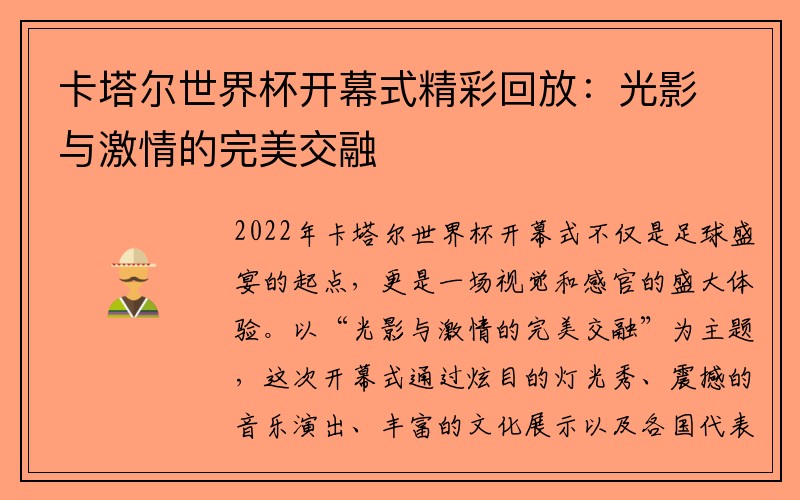 卡塔尔世界杯开幕式精彩回放：光影与激情的完美交融

2022年卡塔尔世界杯开幕式不仅是足球盛宴的起点，更是一场视觉和感官的盛大体验。以“光影与激情的完美交融”为主题，这次开幕式通过炫目的灯光秀、震撼的音乐演出、丰富的文化展示以及各国代表